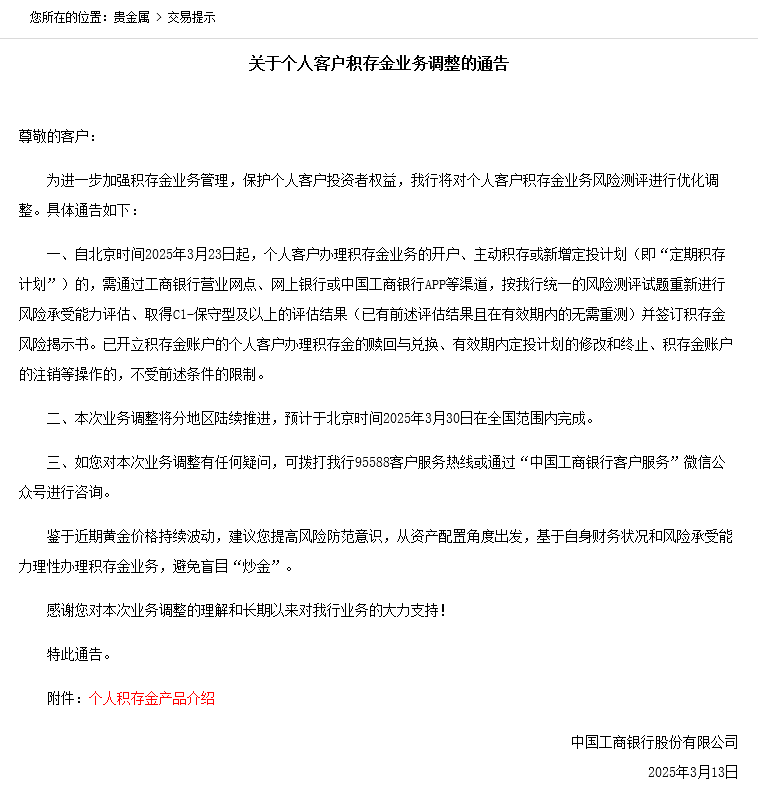 您所在的位置：贵金属 > 交易提示

关于个人客户积存金业务调整的通告

尊敬的客户：

为进一步加强积存金业务管理，保护个人客户投资者权益，我行将对个人客户积存金业务风险测评进行优化调整。具体通告如下：

一、自北京时间2025年3月23日起，个人客户办理积存金业务的开户、主动积存或新增定投计划（即“定期积存计划”）的，需通过工商银行营业网点、网上银行或中国工商银行APP等渠道，按我行统一的风险测评试题重新进行风险承受能力评估、取得C1-保守型及以上的评估结果（已有前述评估结果且在有效期内的无需重测）并签订积存金风险揭示书。已开立积存金账户的个人客户办理积存金的赎回与兑换、有效期内定投计划的修改和终止、积存金账户的注销等操作的，不受前述条件的限制。

二、本次业务调整将分地区陆续推进，预计于北京时间2025年3月30日在全国范围内完成。

三、如您对本次业务调整有任何疑问，可拨打我行95588客户服务热线或通过“中国工商银行客户服务”微信公众号进行咨询。

鉴于近期黄金价格持续波动，建议您提高风险防范意识，从资产配置角度出发，基于自身财务状况和风险承受能力理性办理积存金业务，避免盲目“炒金”。

感谢您对本次业务调整的理解和长期以来对我行业务的大力支持！

特此通告。

附件：个人积存金产品介绍

中国工商银行股份有限公司

2025年3月13日